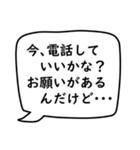 今、電話して
いいかな？
お願いがある
んだけど・・・